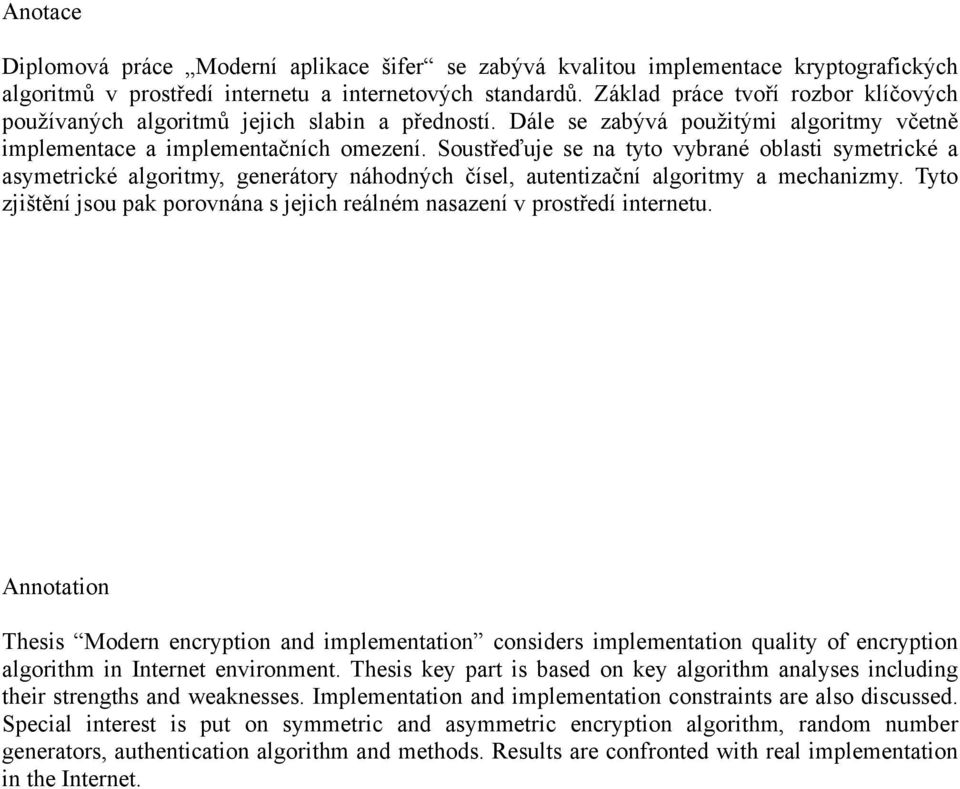 Anotace

Diplomová práce „Moderní aplikace šifer“ se zabývá kvalitou implementace kryptografických algoritmů v prostředí internetu a internetových standardů. Základ práce tvoří rozbor klíčových používaných algoritmů jejich slabin a předností. Dále se zabývá použitými algoritmy včetně implementace a implementačních omezení. Soustřeďuje se na tyto vybrané oblasti symetrické a asymetrické algoritmy, generátory náhodných čísel, autentizační algoritmy a mechanizmy. Tyto zjištění jsou pak porovnána s jejich reálném nasazení v prostředí internetu.

Annotation

Thesis “Modern encryption and implementation” considers implementation quality of encryption algorithm in Internet environment. Thesis key part is based on key algorithm analyses including their strengths and weaknesses. Implementation and implementation constraints are also discussed. Special interest is put on symmetric and asymmetric encryption algorithm, random number generators, authentication algorithm and methods. Results are confronted with real implementation in the Internet.